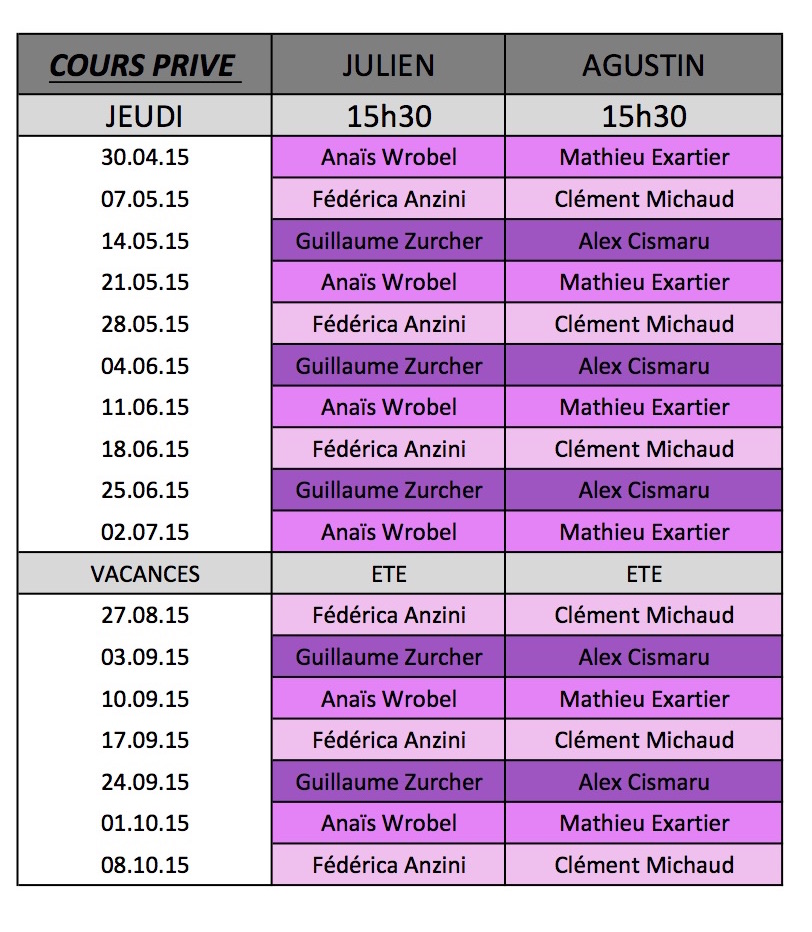 | COURS PRIVE | JULIEN | AGUSTIN |
|---|---|---|
| JEUDI | 15h30 | 15h30 |
| 30.04.15 | Anaïs Wrobel | Mathieu Exartier |
| 07.05.15 | Fédérica Anzini | Clément Michaud |
| 14.05.15 | Guillaume Zurcher | Alex Cismaru |
| 21.05.15 | Anaïs Wrobel | Mathieu Exartier |
| 28.05.15 | Fédérica Anzini | Clément Michaud |
| 04.06.15 | Guillaume Zurcher | Alex Cismaru |
| 11.06.15 | Anaïs Wrobel | Mathieu Exartier |
| 18.06.15 | Fédérica Anzini | Clément Michaud |
| 25.06.15 | Guillaume Zurcher | Alex Cismaru |
| 02.07.15 | Anaïs Wrobel | Mathieu Exartier |
| VACANCES | ETE | ETE |
| 27.08.15 | Fédérica Anzini | Clément Michaud |
| 03.09.15 | Guillaume Zurcher | Alex Cismaru |
| 10.09.15 | Anaïs Wrobel | Mathieu Exartier |
| 17.09.15 | Fédérica Anzini | Clément Michaud |
| 24.09.15 | Guillaume Zurcher | Alex Cismaru |
| 01.10.15 | Anaïs Wrobel | Mathieu Exartier |
| 08.10.15 | Fédérica Anzini | Clément Michaud |